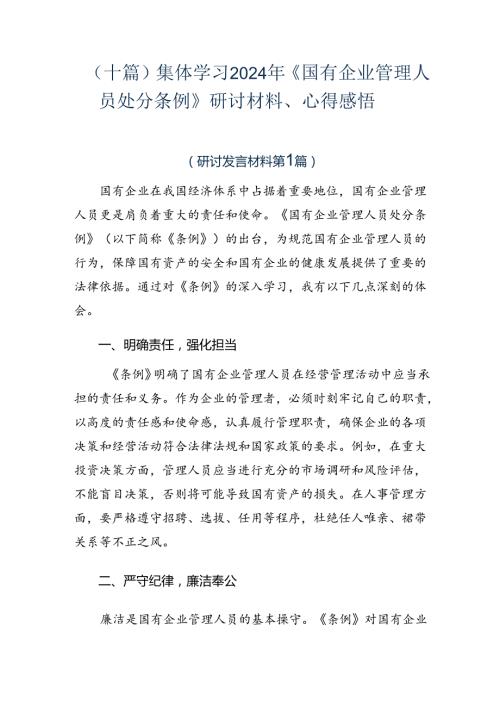 （十篇）集体学习2024年《国有企业管理人员处分条例》研讨材料、心得感悟

（研讨发言材料第1篇）

国有企业在我国经济体系中占据着重要地位，国有企业管理人员更是肩负着重大的责任和使命。《国有企业管理人员处分条例》（以下简称《条例》）的出台，为规范国有企业管理人员的行为，保障国有资产的安全和国有企业的健康发展提供了重要的法律依据。通过对《条例》的深入学习，我有以下几点深刻的体会。

一、明确责任，强化担当

《条例》明确了国有企业管理人员在经营管理活动中应当承担的责任和义务。作为企业的管理者，必须时刻牢记自己的职责，以高度的责任感和使命感，认真履行管理职责，确保企业的各项决策和经营活动符合法律法规和国家政策的要求。例如，在重大投资决策方面，管理人员应当进行充分的市场调研和风险评估，不能盲目决策，否则将可能导致国有资产的损失。在人事管理方面，要严格遵守招聘、选拔、任用等程序，杜绝任人唯亲、裙带关系等不正之风。

二、严守纪律，廉洁奉公

廉洁是国有企业管理人员的基本操守。《条例》对国有企业